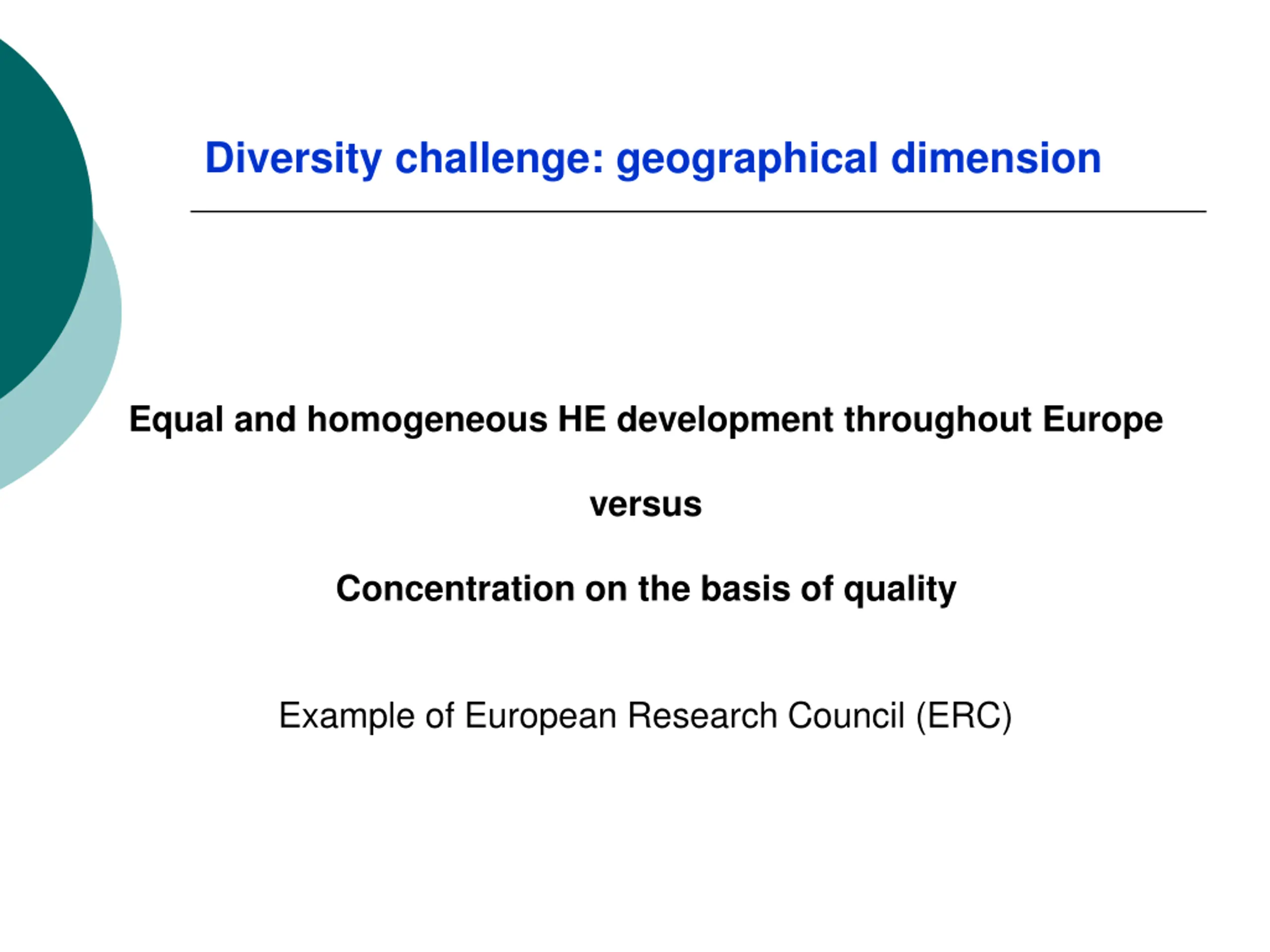 Diversity challenge: geographical dimension

Equal and homogeneous HE development throughout Europe

versus

Concentration on the basis of quality

Example of European Research Council (ERC)